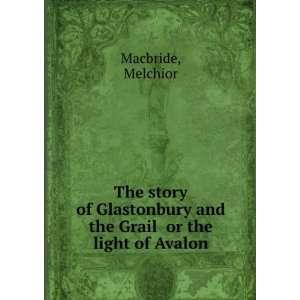 Macbride, Melchior

The story of Glastonbury and the Grail or the light of Avalon